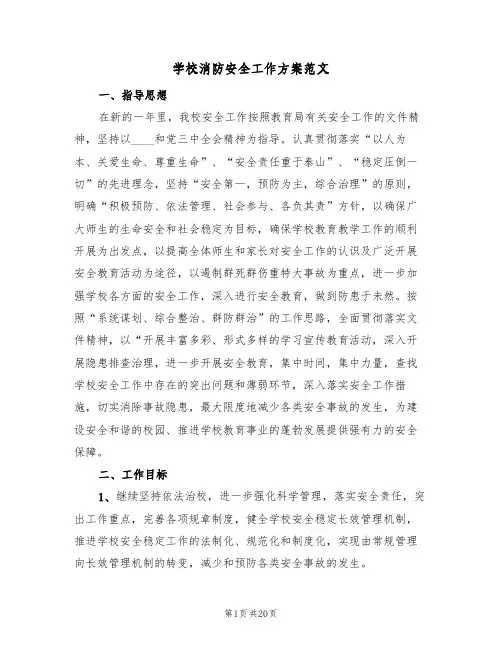 学校消防安全工作方案范文

一、指导思想

在新的一年里，我校安全工作按照教育局有关安全工作的文件精神，坚持以____和党三中全会精神为指导。认真贯彻落实“以人为本、关爱生命、尊重生命”、“安全责任重于泰山”、“稳定压倒一切”的先进理念，坚持“安全第一，预防为主，综合治理”的原则，明确“积极预防、依法管理、社会参与、各负其责”方针，以确保广大师生的生命安全和社会稳定为目标，确保学校教育教学工作的顺利开展为出发点，以提高全体师生和家长对安全工作的认识及广泛开展安全教育活动为途径，以遏制群死群伤重特大事故为重点，进一步加强学校各方面的安全工作，深入进行安全教育，做到防患于未然。按照“系统谋划、综合整治、群防群治”的工作思路，全面贯彻落实文件精神，以“开展丰富多彩、形式多样的学习宣传教育活动，深入开展隐患排查治理，进一步开展安全教育，集中时间，集中力量，查找学校安全工作中存在的突出问题和薄弱环节，深入落实安全工作措施，切实消除事故隐患，最大限度地减少各类安全事故的发生，为建设安全和谐的校园、推进学校教育事业的蓬勃发展提供强有力的安全保障。

二、工作目标

1、继续坚持依法治校，进一步强化科学管理，落实安全责任，突出工作重点，完善各项规章制度，健全学校安全稳定长效管理机制，推进学校安全稳定工作的法制化、规范化和制度化，实现由常规管理向长效管理机制的转变，减少和预防各类安全事故的发生。

第1页 共20页